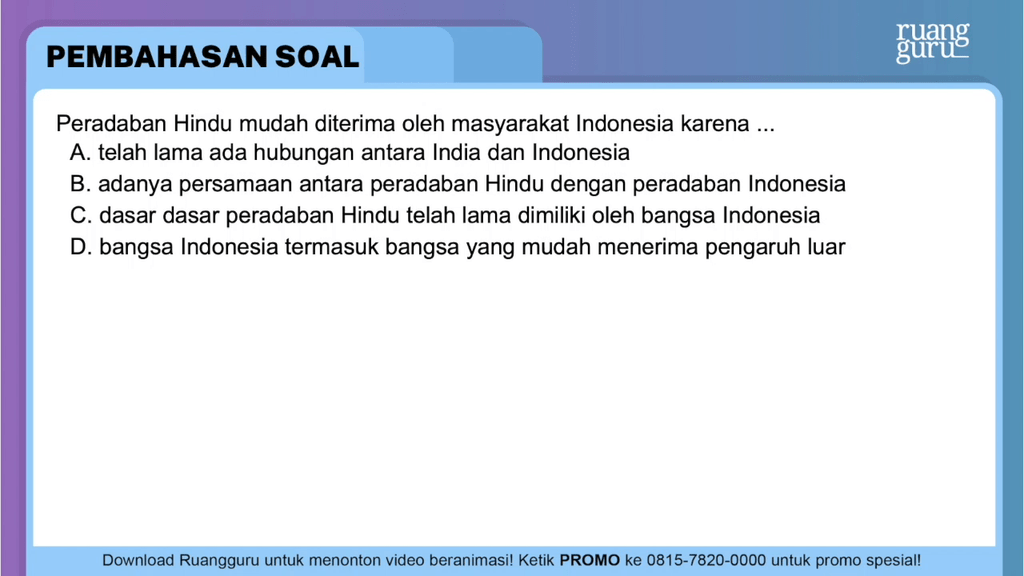 PEMBAHASAN SOAL

ruang guru

Peradaban Hindu mudah diterima oleh masyarakat Indonesia karena ...
A. telah lama ada hubungan antara India dan Indonesia
B. adanya persamaan antara peradaban Hindu dengan peradaban Indonesia
C. dasar dasar peradaban Hindu telah lama dimiliki oleh bangsa Indonesia
D. bangsa Indonesia termasuk bangsa yang mudah menerima pengaruh luar

Download Ruangguru untuk menonton video beranimasi! Ketik PROMO ke 0815-7820-0000 untuk promo spesial!